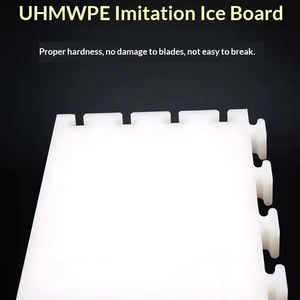 UHMWPE Imitation Ice Board

Proper hardness, no damage to blades, not easy to break.